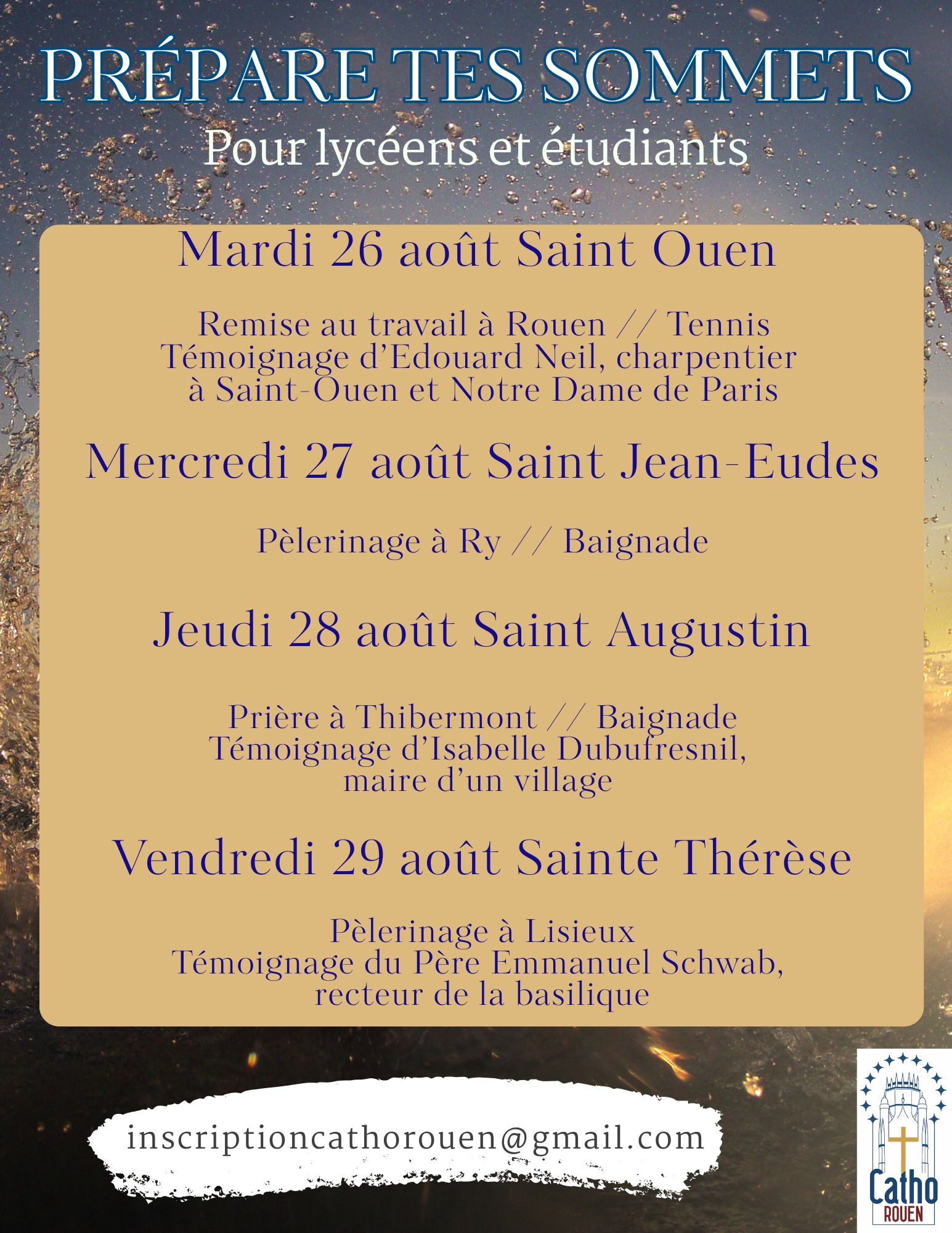 PRÉPARE TES SOMMETS
Pour lycéens et étudiants

Mardi 26 août Saint Ouen

Remise au travail à Rouen // Tennis
Témoignage d'Edouard Neil, charpentier à Saint-Ouen et Notre Dame de Paris

Mercredi 27 août Saint Jean-Eudes

Pèlerinage à Ry // Baignade

Jeudi 28 août Saint Augustin

Prière à Thibermont // Baignade
Témoignage d'Isabelle Dubufresnil, maire d'un village

Vendredi 29 août Sainte Thérèse

Pèlerinage à Lisieux
Témoignage du Père Emmanuel Schwab, recteur de la basilique

inscriptioncathorouen@gmail.com

Catho
ROUEN